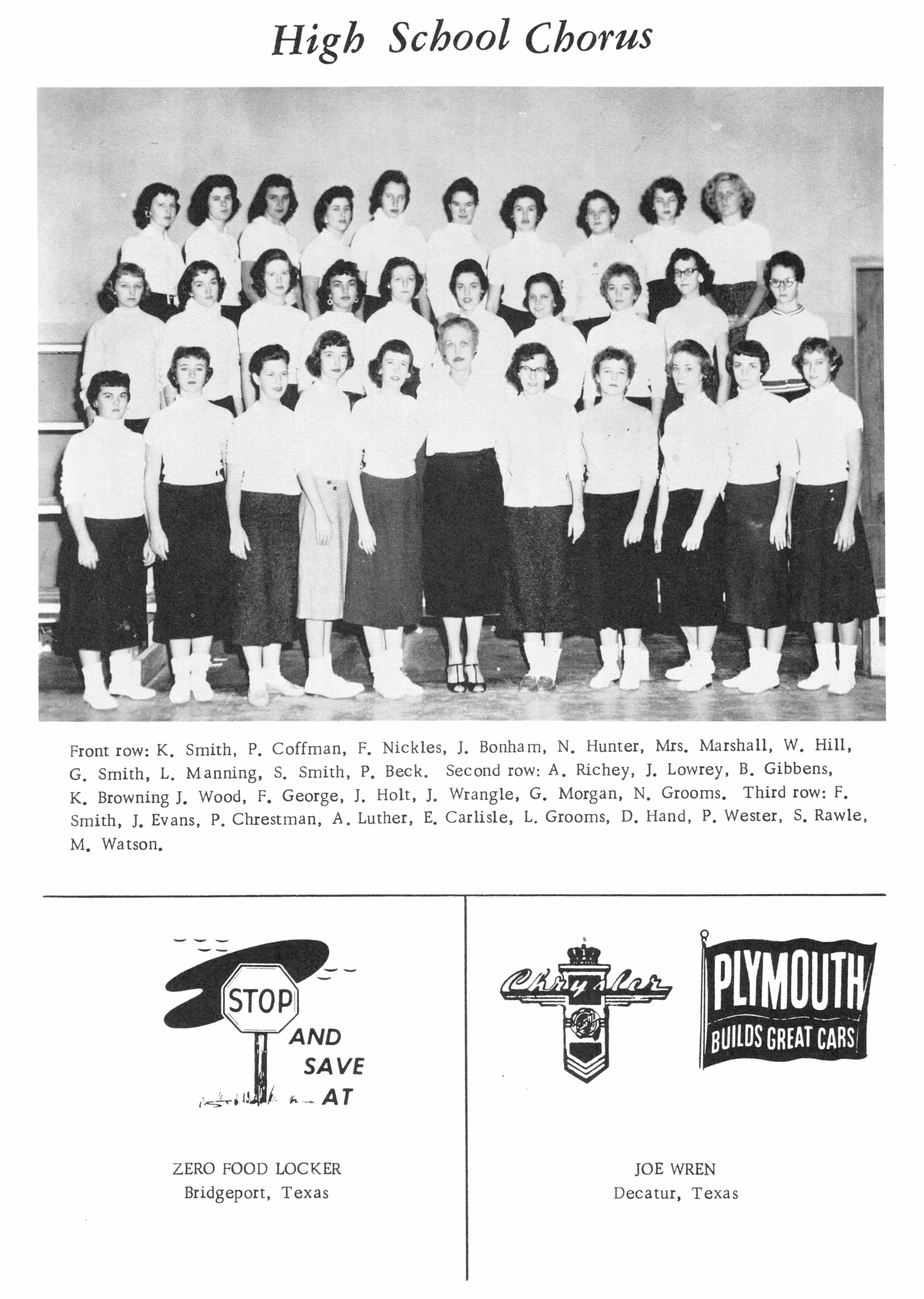 High School Chorus

Front row: K. Smith, P. Coffman, F. Nickles, J. Bonham, N. Hunter, Mrs. Marshall, W. Hill, G. Smith, L. Manning, S. Smith, P. Beck. Second row: A. Richey, J. Lowrey, B. Gibbens, K. Browning J. Wood, F. George, J. Holt, J. Wrangle, G. Morgan, N. Grooms. Third row: F. Smith, J. Evans, P. Chrestman, A. Luther, E. Carlisle, L. Grooms, D. Hand, P. Wester, S. Rawle, M. Watson.

STOP
AND
SAVE
AT

ZERO FOOD LOCKER
Bridgeport, Texas

Chrysler

PLYMOUTH
BUILDS GREAT CARS

JOE WREN
Decatur, Texas